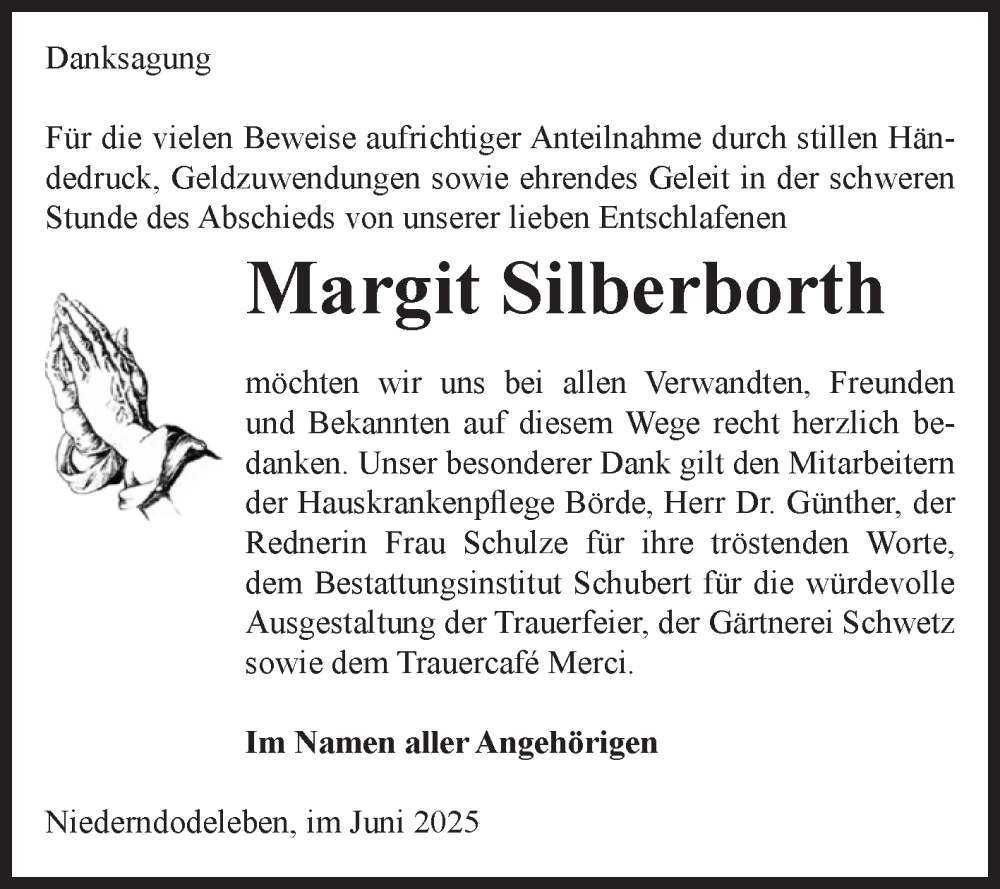 Danksagung

Für die vielen Beweise aufrichtiger Anteilnahme durch stillen Händedruck, Geldzuwendungen sowie ehrendes Geleit in der schweren Stunde des Abschieds von unserer lieben Entschlafenen

Margit Silberborth

möchten wir uns bei allen Verwandten, Freunden und Bekannten auf diesem Wege recht herzlich bedanken. Unser besonderer Dank gilt den Mitarbeitern der Hauskrankenpflege Börde, Herr Dr. Günther, der Rednerin Frau Schulze für ihre tröstenden Worte, dem Bestattungsinstitut Schubert für die würdevolle Ausgestaltung der Trauerfeier, der Gärtnerei Schwetz sowie dem Trauercafé Merci.

Im Namen aller Angehörigen

Niederndodeleben, im Juni 2025